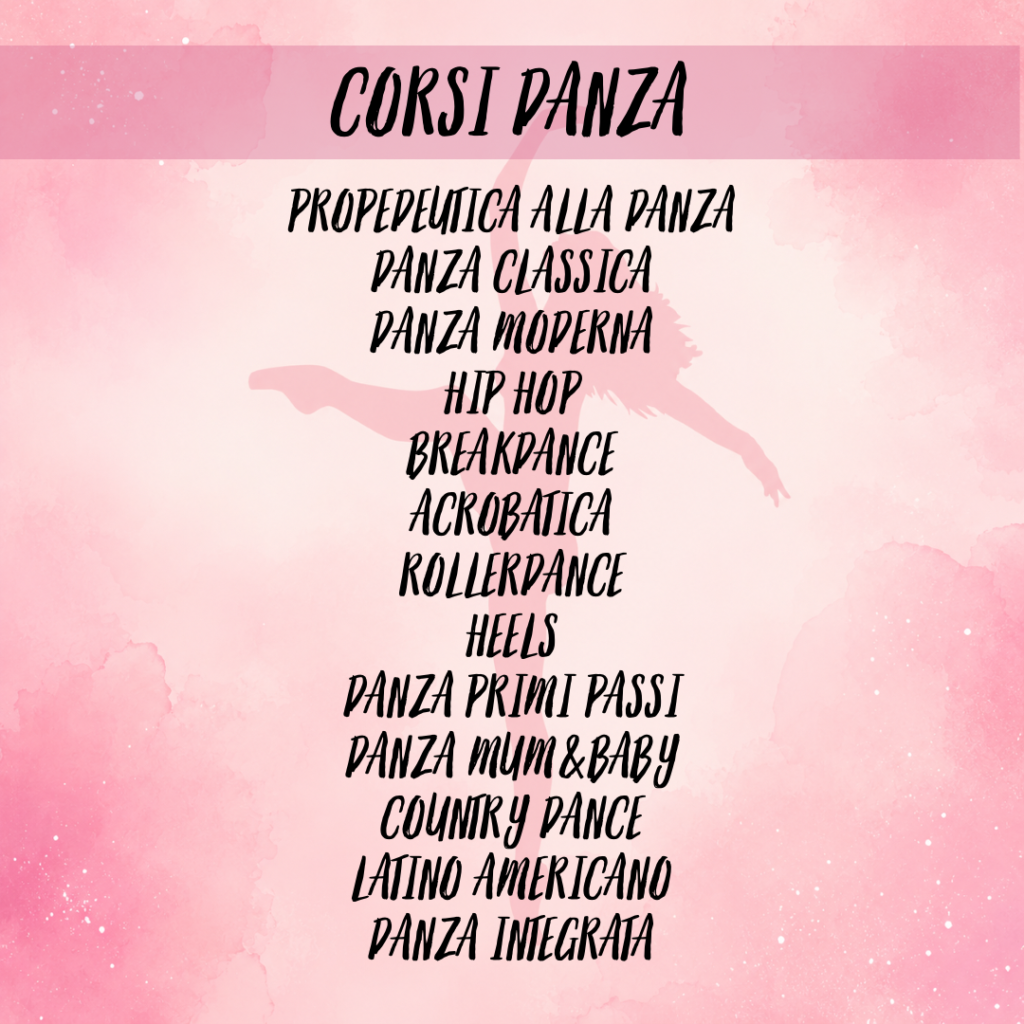 CORSI DANZA

PROPEDEUTICA ALLA DANZA
DANZA CLASSICA
DANZA MODERNA
HIP HOP
BREAKDANCE
ACROBATICA
ROLLERDANCE
HEELS
DANZA PRIMI PASSI
DANZA MUM&BABY
COUNTRY DANCE
LATINO AMERICANO
DANZA INTEGRATA